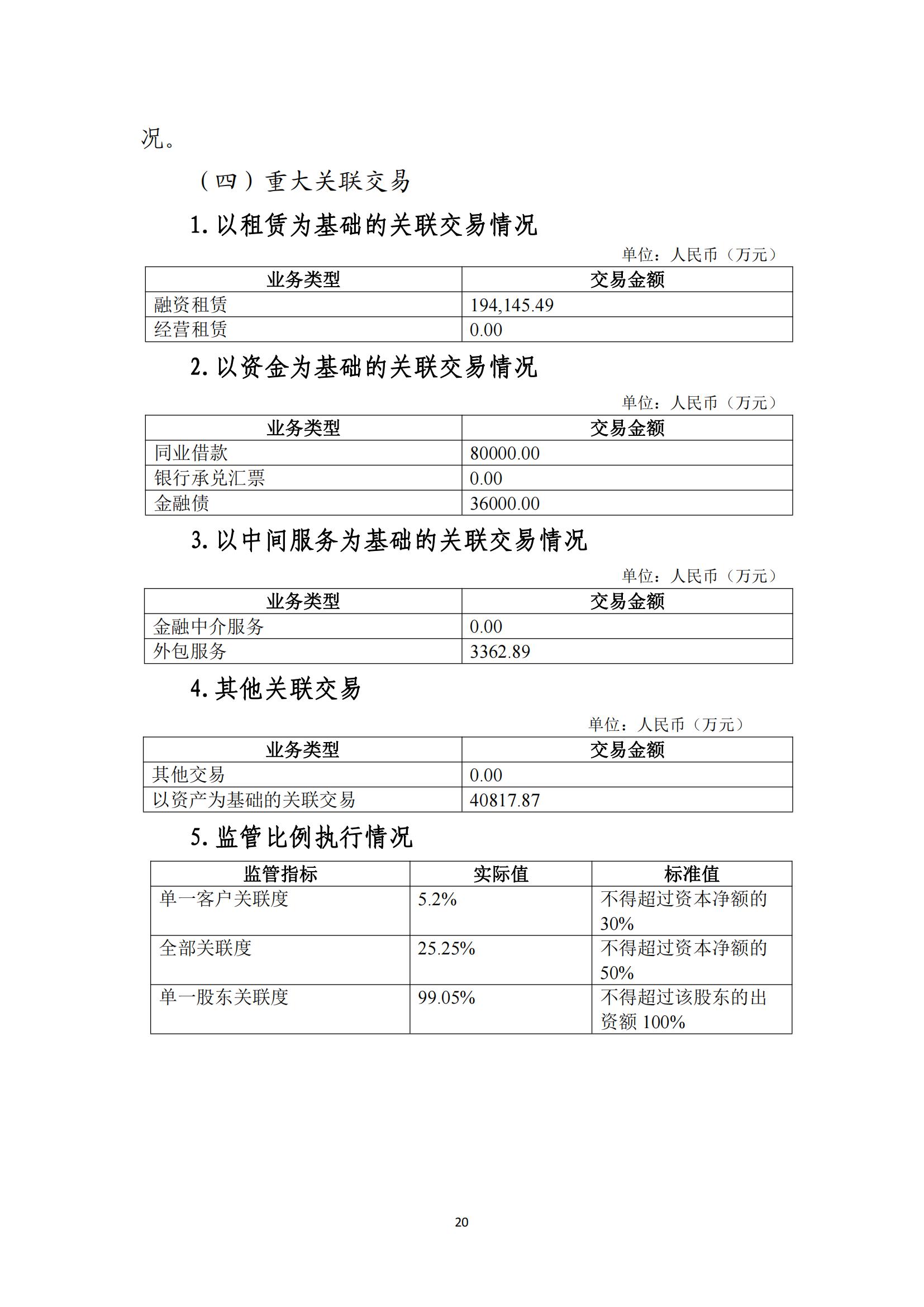 况。

（四）重大关联交易

1. 以租赁为基础的关联交易情况

单位：人民币（万元）

| 业务类型 | 交易金额 |
|---|---|
| 融资租赁 | 194,145.49 |
| 经营租赁 | 0.00 |

2. 以资金为基础的关联交易情况

单位：人民币（万元）

| 业务类型 | 交易金额 |
|---|---|
| 同业借款 | 80000.00 |
| 银行承兑汇票 | 0.00 |
| 金融债 | 36000.00 |

3. 以中间服务为基础的关联交易情况

单位：人民币（万元）

| 业务类型 | 交易金额 |
|---|---|
| 金融中介服务 | 0.00 |
| 外包服务 | 3362.89 |

4. 其他关联交易

单位：人民币（万元）

| 业务类型 | 交易金额 |
|---|---|
| 其他交易 | 0.00 |
| 以资产为基础的关联交易 | 40817.87 |

5. 监管比例执行情况

| 监管指标 | 实际值 | 标准值 |
|---|---|---|
| 单一客户关联度 | 5.2% | 不得超过资本净额的30% |
| 全部关联度 | 25.25% | 不得超过资本净额的50% |
| 单一股东关联度 | 99.05% | 不得超过该股东的出资额 100% |

20